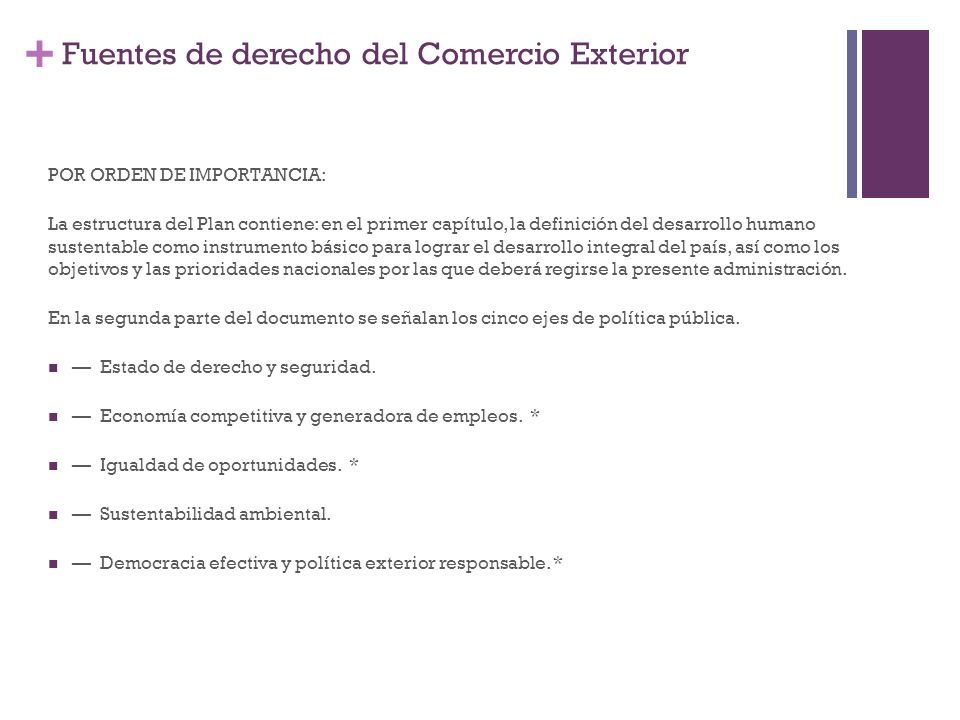 + Fuentes de derecho del Comercio Exterior

POR ORDEN DE IMPORTANCIA:

La estructura del Plan contiene: en el primer capítulo, la definición del desarrollo humano sustentable como instrumento básico para lograr el desarrollo integral del país, así como los objetivos y las prioridades nacionales por las que deberá regirse la presente administración.

En la segunda parte del documento se señalan los cinco ejes de política pública.

■ — Estado de derecho y seguridad.

■ — Economía competitiva y generadora de empleos. *

■ — Igualdad de oportunidades. *

■ — Sustentabilidad ambiental.

■ — Democracia efectiva y política exterior responsable. *